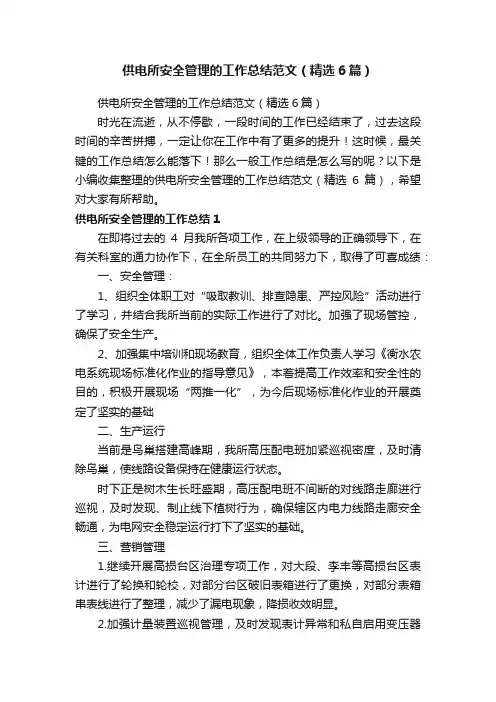 供电所安全管理的工作总结范文（精选6篇）

供电所安全管理的工作总结范文（精选6篇）

时光在流逝，从不停歇，一段时间的工作已经结束了，过去这段时间的辛苦拼搏，一定让你在工作中有了更多的提升！这时候，最关键的工作总结怎么能落下！那么一般工作总结是怎么写的呢？以下是小编收集整理的供电所安全管理的工作总结范文（精选 6 篇），希望对大家有所帮助。

供电所安全管理的工作总结1

在即将过去的 4 月我所各项工作，在上级领导的正确领导下，在有关科室的通力协作下，在全所员工的共同努力下，取得了可喜成绩：

一、安全管理：

1、组织全体职工对“吸取教训、排查隐患、严控风险”活动进行了学习，并结合我所当前的实际工作进行了对比。加强了现场管控，确保了安全生产。

2、加强集中培训和现场教育，组织全体工作负责人学习《衡水农电系统现场标准化作业的指导意见》，本着提高工作效率和安全性的目的，积极开展现场“两推一化”，为今后现场标准化作业的开展奠定了坚实的基础

二、生产运行

当前是鸟巢搭建高峰期，我所高压配电班加紧巡视密度，及时清除鸟巢，使线路设备保持在健康运行状态。

时下正是树木生长旺盛期，高压配电班不间断的对线路走廊进行巡视，及时发现、制止线下植树行为，确保辖区内电力线路走廊安全畅通，为电网安全稳定运行打下了坚实的基础。

三、营销管理

1.继续开展高损台区治理专项工作，对大段、李丰等高损台区表计进行了轮换和轮校，对部分台区破旧表箱进行了更换，对部分表箱串表线进行了整理，减少了漏电现象，降损收效明显。

2.加强计量装置巡视管理，及时发现表计异常和私自启用变压器